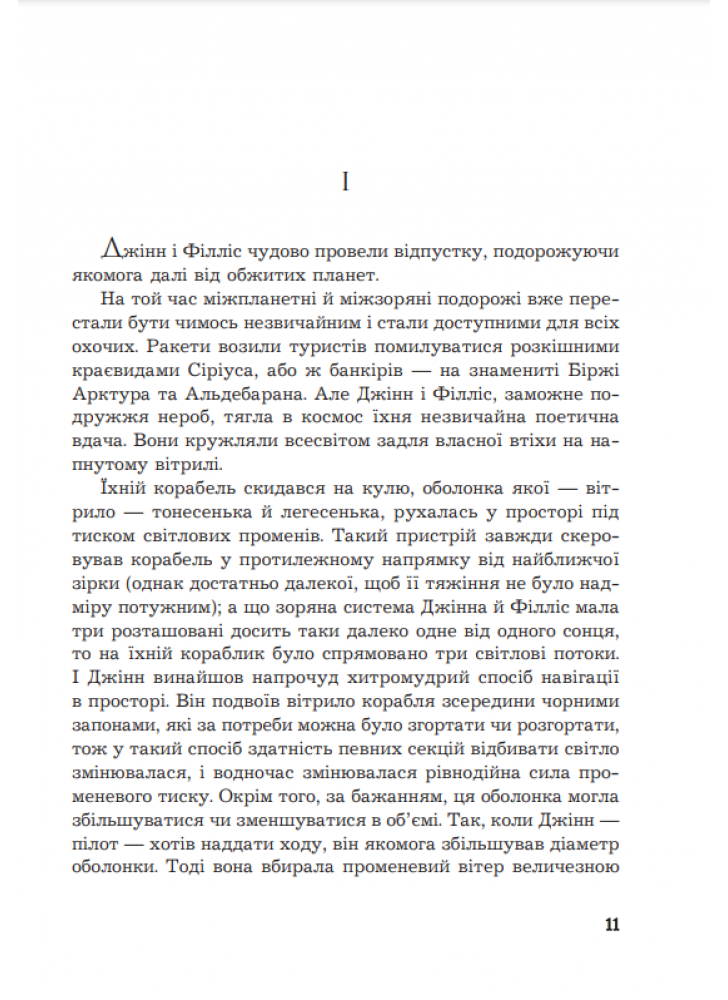 I

Джінн і Філліс чудово провели відпустку, подорожуючи якомога далі від обжитих планет.

На той час міжпланетні й міжзоряні подорожі вже перестали бути чимось незвичайним і стали доступними для всіх охочих. Ракети возили туристів помилуватися розкішними краєвидами Сіріуса, або ж банкірів — на знамениті Біржі Арктура та Альдебарана. Але Джінн і Філліс, заможне подружжя нероб, тягла в космос їхня незвичайна поетична вдача. Вони кружляли всесвітом задля власної втіхи на напнутому вітрилі.

Їхній корабель скидався на кулю, оболонка якої — вітрило — тонесенька й легесенька, рухалась у просторі під тиском світлових променів. Такий пристрій завжди скеровував корабель у протилежному напрямку від найближчої зірки (однак достатньо далекої, щоб її тяжіння не було надміру потужним); а що зоряна система Джінна й Філліс мала три розташовані досить таки далеко одне від одного сонця, то на їхній кораблик було спрямовано три світлові потоки. І Джінн винайшов напрочуд хитромудрий спосіб навігації в просторі. Він подвоїв вітрило корабля зсередини чорними запонами, які за потреби можна було згортати чи розгортати, тож у такий спосіб здатність певних секцій відбивати світло змінювалася, і водночас змінювалася рівнодійна сила променевого тиску. Окрім того, за бажанням, ця оболонка могла збільшуватися чи зменшуватися в об'ємі. Так, коли Джінн — пілот — хотів наддати ходу, він якомога збільшував діаметр оболонки. Тоді вона вбирала променевий вітер величезною

11